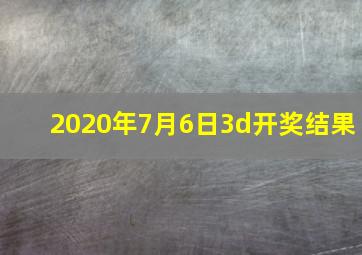 2020年7月6日3d开奖结果